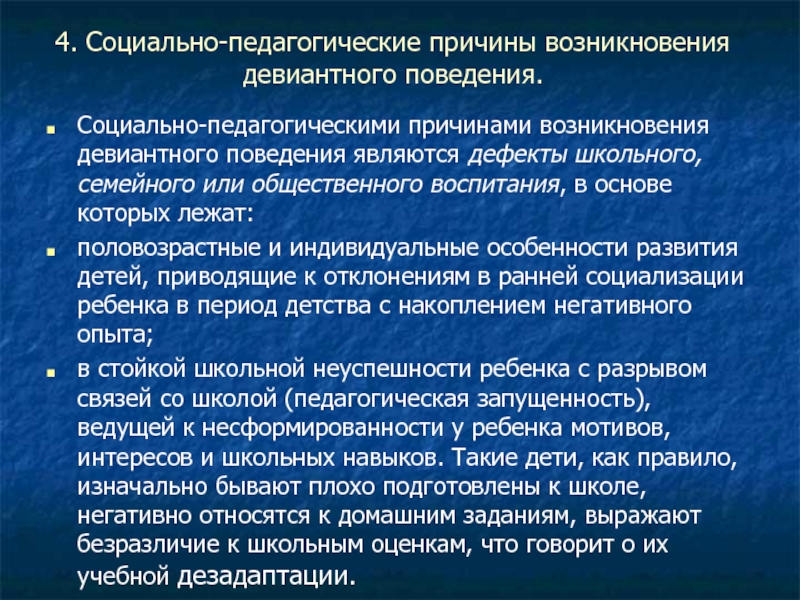 4. Социально-педагогические причины возникновения девиантного поведения.

Социально-педагогическими причинами возникновения девиантного поведения являются дефекты школьного, семейного или общественного воспитания, в основе которых лежат:

половозрастные и индивидуальные особенности развития детей, приводящие к отклонениям в ранней социализации ребенка в период детства с накоплением негативного опыта;

в стойкой школьной неуспешности ребенка с разрывом связей со школой (педагогическая запущенность), ведущей к несформированности у ребенка мотивов, интересов и школьных навыков. Такие дети, как правило, изначально бывают плохо подготовлены к школе, негативно относятся к домашним заданиям, выражают безразличие к школьным оценкам, что говорит о их учебной дезадаптации.